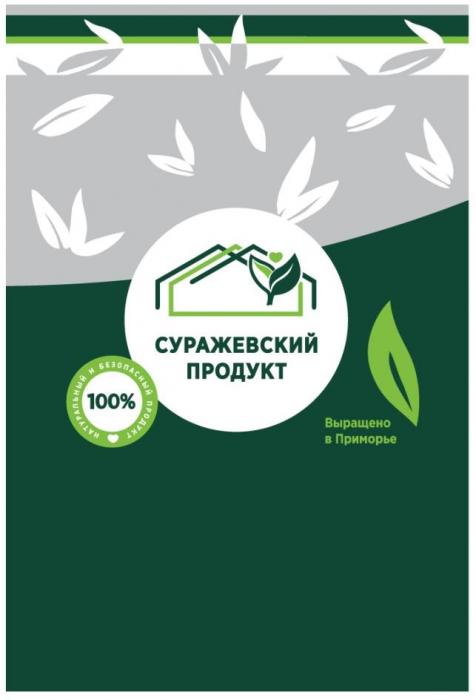 СУРАЖЕВСКИЙ ПРОДУКТ

НАТУРАЛЬНЫЙ И БЕЗОПАСНЫЙ ПРОДУКТ
100%

Выращено
в Приморье